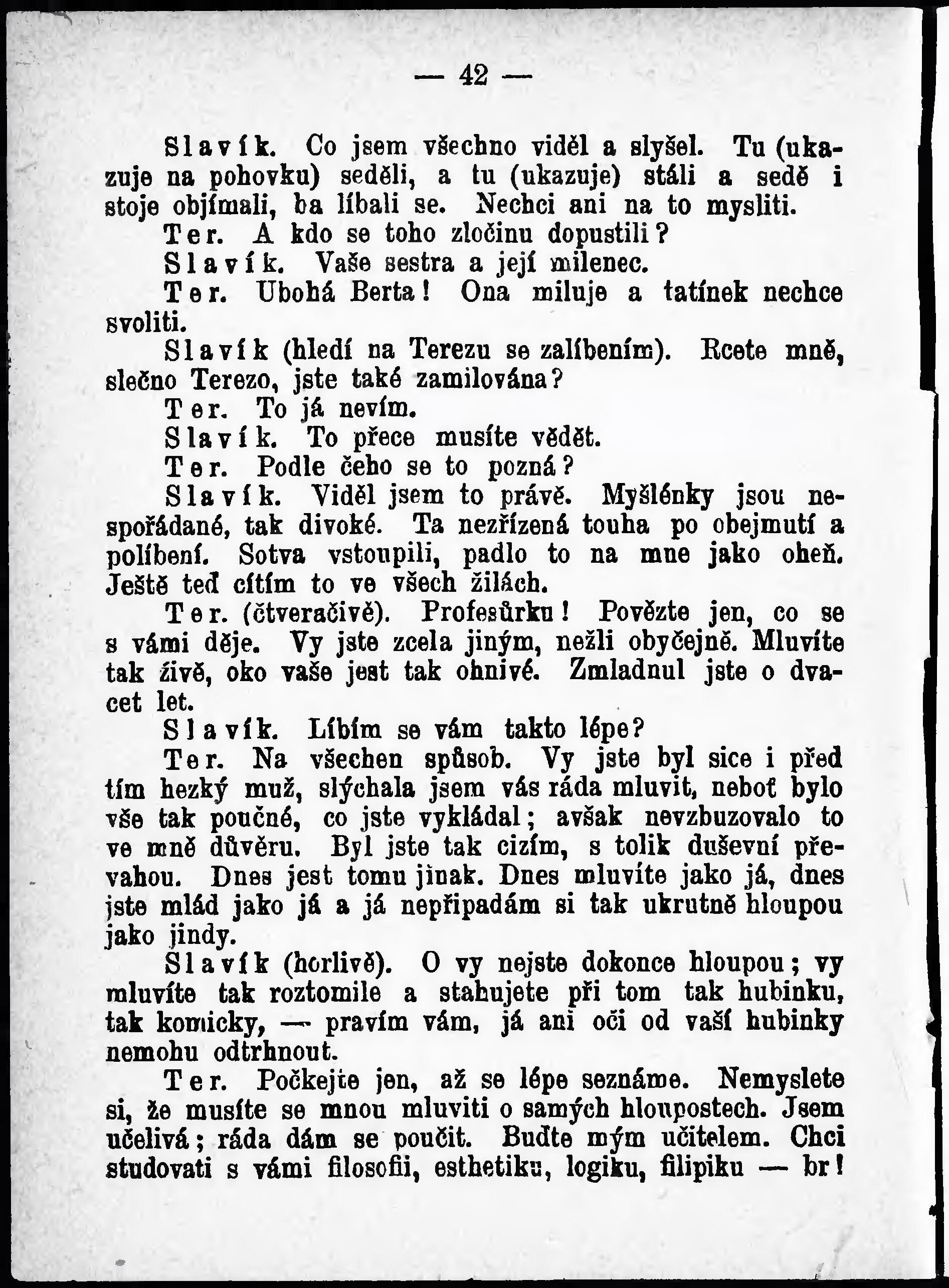 — 42 —

Slavík. Co jsem všechno viděl a slyšel. Tu (ukazuje na pohovku) seděli, a tu (ukazuje) stáli a sedě i stoje objímali, ba líbali se. Nechci ani na to mysliti.

Ter. A kdo se toho zločinu dopustili?

Slavík. Vaše sestra a její milenec.

Ter. Ubohá Berta! Ona miluje a tatínek nechce svoliti.

Slavík (hledí na Terezu se zalíbením). Rcete mně, slečno Terezo, jste také zamilována?

Ter. To já nevím.

Slavík. To přece musíte vědět.

Ter. Podle čeho se to pozná?

Slavík. Viděl jsem to právě. Myšlénky jsou nespořádané, tak divoké. Ta nezřízená touha po obejmutí a políbení. Sotva vstoupili, padlo to na mne jako oheň. Ještě teď cítím to ve všech žilách.

Ter. (čtveračivě). Profesůrku! Povězte jen, co se s vámi děje. Vy jste zcela jiným, nežli obyčejně. Mluvíte tak živě, oko vaše jest tak ohnivé. Zmladnul jste o dvacet let.

Slavík. Líbím se vám takto lépe?

Ter. Na všechen spůsob. Vy jste byl sice i před tím hezký muž, slýchala jsem vás ráda mluvit, neboť bylo vše tak poučné, co jste vykládal; avšak nevzbuzovalo to ve mně důvěru. Byl jste tak cizím, s tolik duševní převahou. Dnes jest tomu jinak. Dnes mluvíte jako já, dnes jste mlád jako já a já nepřipadám si tak ukrutně hloupou jako jindy.

Slavík (horlivě). O vy nejste dokonce hloupou; vy mluvíte tak roztomile a stahujete při tom tak hubinku, tak komicky, — pravím vám, já ani oči od vaší hubinky nemohu odtrhnout.

Ter. Počkejte jen, až se lépe seznáme. Nemyslete si, že musíte se mnou mluviti o samých hloupostech. Jsem učelivá; ráda dám se poučit. Buďte mým učitelem. Chci studovati s vámi filosofii, esthetiku, logiku, filipiku — br!